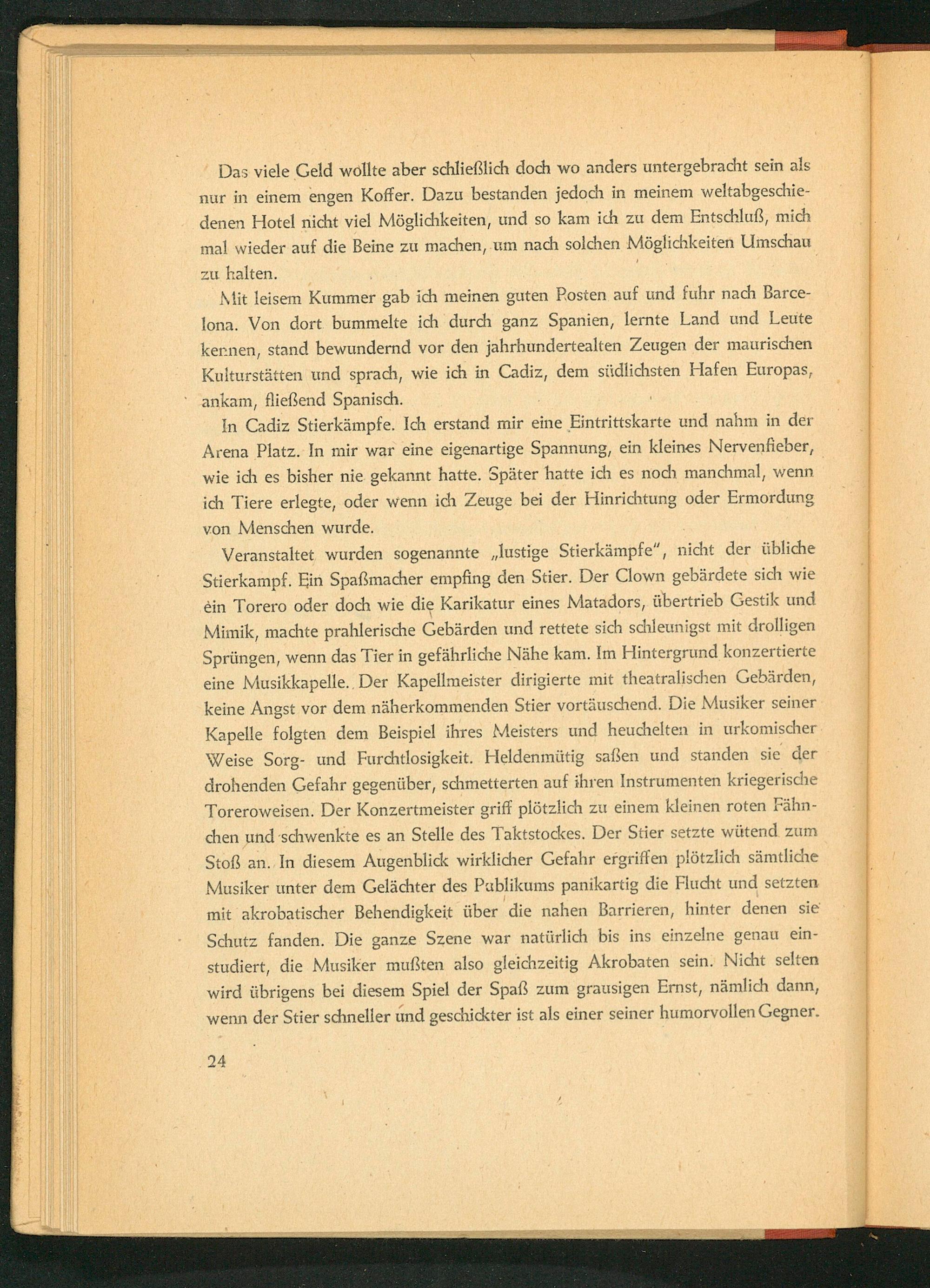 Das viele Geld wollte aber schließlich doch wo anders untergebracht sein als nur in einem engen Koffer. Dazu bestanden jedoch in meinem weltabgeschiedenen Hotel nicht viel Möglichkeiten, und so kam ich zu dem Entschluß, mich mal wieder auf die Beine zu machen, um nach solchen Möglichkeiten Umschau zu halten.

Mit leisem Kummer gab ich meinen guten Posten auf und fuhr nach Barcelona. Von dort bummelte ich durch ganz Spanien, lernte Land und Leute kennen, stand bewundernd vor den jahrhundertealten Zeugen der maurischen Kulturstätten und sprach, wie ich in Cadiz, dem südlichsten Hafen Europas, ankam, fließend Spanisch.

In Cadiz Stierkämpfe. Ich erstand mir eine Eintrittskarte und nahm in der Arena Platz. In mir war eine eigenartige Spannung, ein kleines Nervenfieber, wie ich es bisher nie gekannt hatte. Später hatte ich es noch manchmal, wenn ich Tiere erlegte, oder wenn ich Zeuge bei der Hinrichtung oder Ermordung von Menschen wurde.

Veranstaltet wurden sogenannte „lustige Stierkämpfe", nicht der übliche Stierkampf. Ein Spaßmacher empfing den Stier. Der Clown gebärdete sich wie ein Torero oder doch wie die Karikatur eines Matadors, übertrieb Gestik und Mimik, machte prahlerische Gebärden und rettete sich schleunigst mit drolligen Sprüngen, wenn das Tier in gefährliche Nähe kam. Im Hintergrund konzertierte eine Musikkapelle. Der Kapellmeister dirigierte mit theatralischen Gebärden, keine Angst vor dem näherkommenden Stier vortäuschend. Die Musiker seiner Kapelle folgten dem Beispiel ihres Meisters und heuchelten in urkomischer Weise Sorg- und Furchtlosigkeit. Heldenmütig saßen und standen sie der drohenden Gefahr gegenüber, schmetterten auf ihren Instrumenten kriegerische Toreroweisen. Der Konzertmeister griff plötzlich zu einem kleinen roten Fähnchen und schwenkte es an Stelle des Taktstockes. Der Stier setzte wütend zum Stoß an. In diesem Augenblick wirklicher Gefahr ergriffen plötzlich sämtliche Musiker unter dem Gelächter des Publikums panikartig die Flucht und setzten mit akrobatischer Behendigkeit über die nahen Barrieren, hinter denen sie Schutz fanden. Die ganze Szene war natürlich bis ins einzelne genau einstudiert, die Musiker mußten also gleichzeitig Akrobaten sein. Nicht selten wird übrigens bei diesem Spiel der Spaß zum grausigen Ernst, nämlich dann, wenn der Stier schneller und geschickter ist als einer seiner humorvollen Gegner.

24